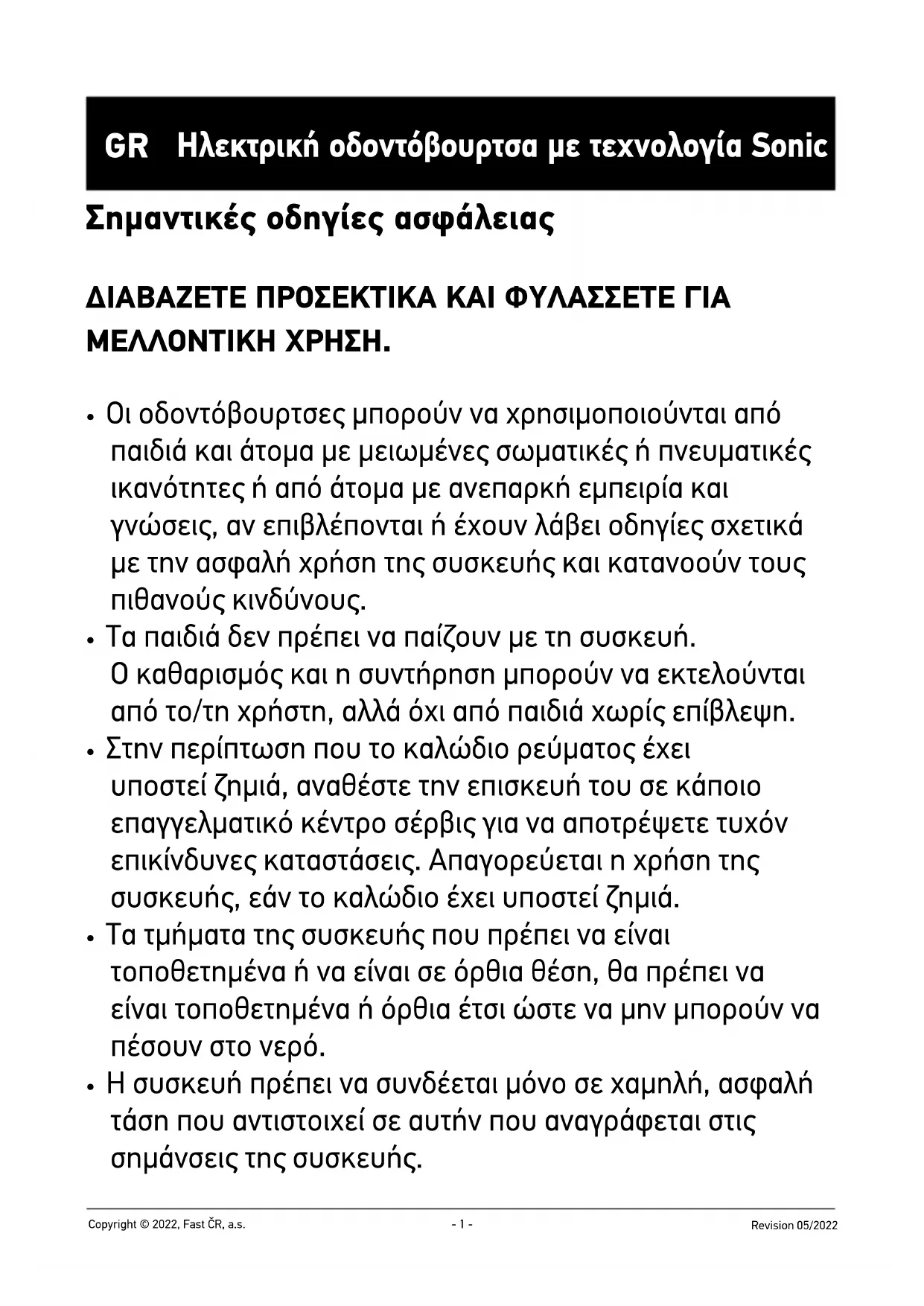 GR Ηλεκτρική οδοντόβουρτσα με τεχνολογία Sonic

Σημαντικές οδηγίες ασφάλειας

ΔΙΑΒΑΖΕΤΕ ΠΡΟΣΕΚΤΙΚΑ ΚΑΙ ΦΥΛΑΣΣΕΤΕ ΓΙΑ ΜΕΛΛΟΝΤΙΚΗ ΧΡΗΣΗ.

• Οι οδοντόβουρτσες μπορούν να χρησιμοποιούνται από παιδιά και άτομα με μειωμένες σωματικές ή πνευματικές ικανότητες ή από άτομα με ανεπαρκή εμπειρία και γνώσεις, αν επιβλέπονται ή έχουν λάβει οδηγίες σχετικά με την ασφαλή χρήση της συσκευής και κατανοούν τους πιθανούς κινδύνους.
• Τα παιδιά δεν πρέπει να παίζουν με τη συσκευή. Ο καθαρισμός και η συντήρηση μπορούν να εκτελούνται από το/τη χρήστη, αλλά όχι από παιδιά χωρίς επίβλεψη.
• Στην περίπτωση που το καλώδιο ρεύματος έχει υποστεί ζημιά, αναθέστε την επισκευή του σε κάποιο επαγγελματικό κέντρο σέρβις για να αποτρέψετε τυχόν επικίνδυνες καταστάσεις. Απαγορεύεται η χρήση της συσκευής, εάν το καλώδιο έχει υποστεί ζημιά.
• Τα τμήματα της συσκευής που πρέπει να είναι τοποθετημένα ή να είναι σε όρθια θέση, θα πρέπει να είναι τοποθετημένα ή όρθια έτσι ώστε να μην μπορούν να πέσουν στο νερό.
• Η συσκευή πρέπει να συνδέεται μόνο σε χαμηλή, ασφαλή τάση που αντιστοιχεί σε αυτήν που αναγράφεται στις σημάνσεις της συσκευής.

Copyright © 2022, Fast ČR, a.s. - 1 - Revision 05/2022